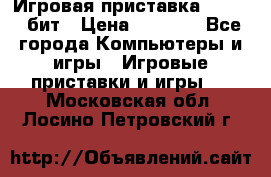 Игровая приставка бит Цена Все города Компьютеры и игры Игровые приставки и игры

Московская обл Лосино Петровский г

http://Объявлений.сайт